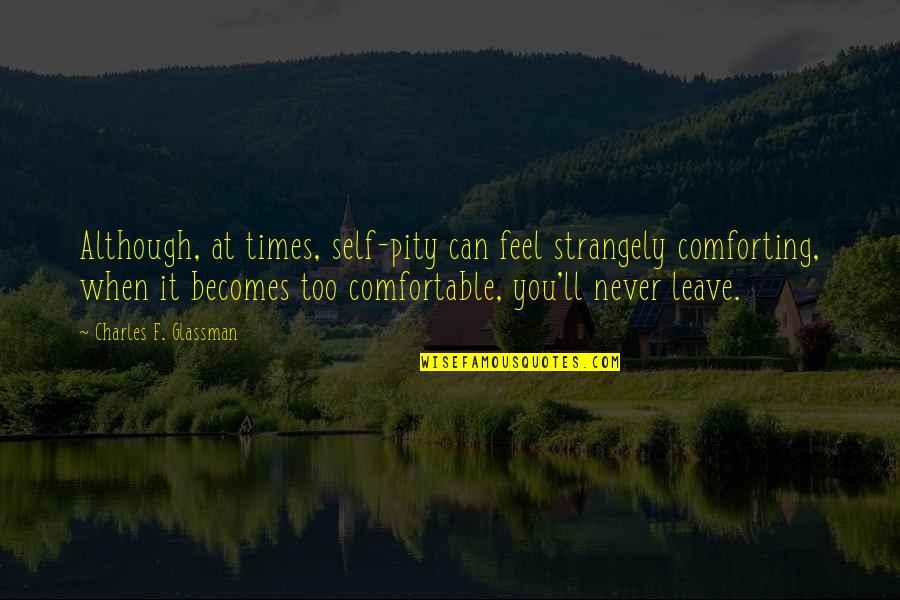 Although, at times, self-pity can feel strangely comforting, when it becomes too comfortable, you'll never leave.

~ Charles F. Glassman

WISEFAMOUSQUOTES.COM